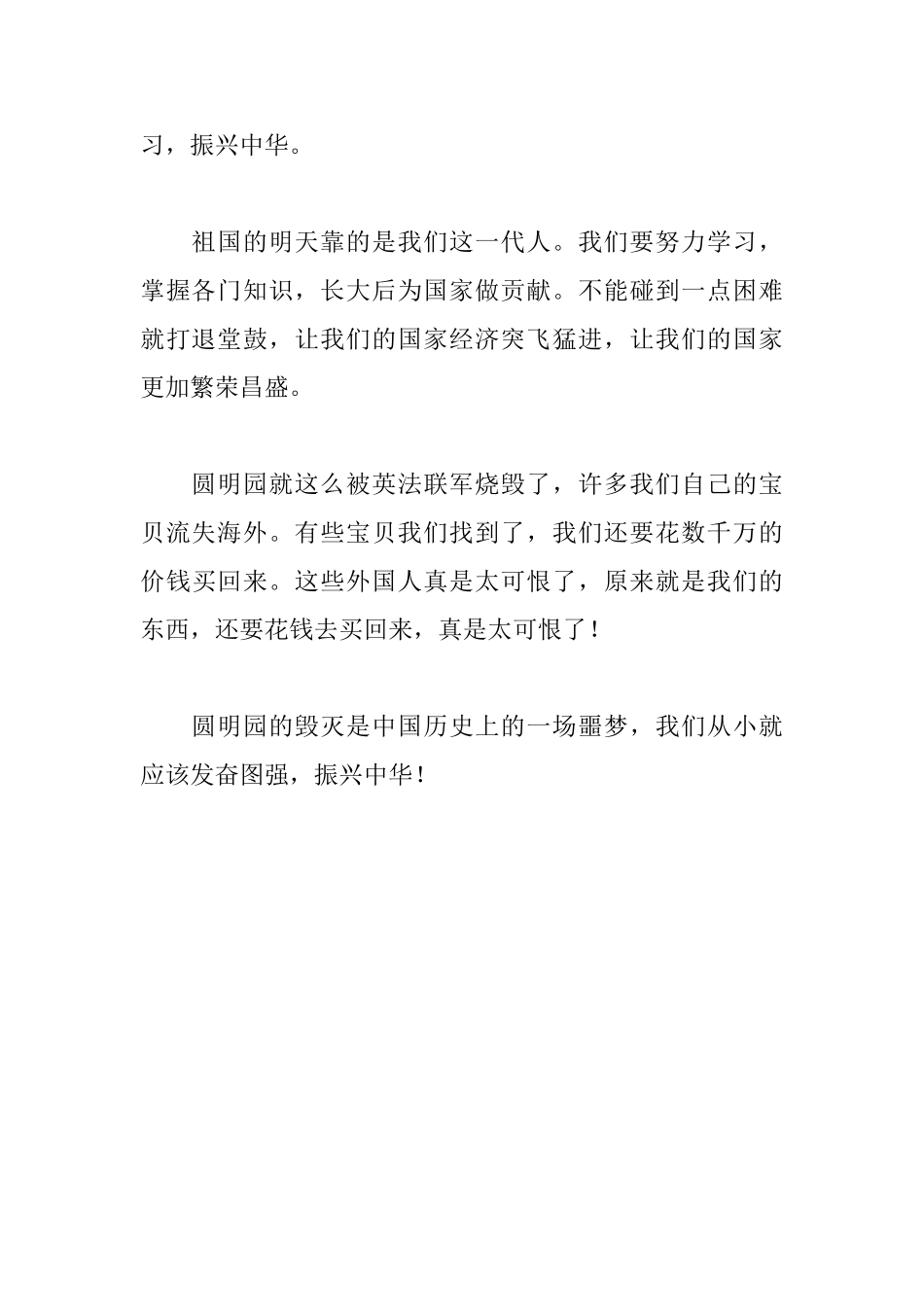 习，振兴中华。

祖国的明天靠的是我们这一代人。我们要努力学习，掌握各门知识，长大后为国家做贡献。不能碰到一点困难就打退堂鼓，让我们的国家经济突飞猛进，让我们的国家更加繁荣昌盛。

圆明园就这么被英法联军烧毁了，许多我们自己的宝贝流失海外。有些宝贝我们找到了，我们还要花数千万的价钱买回来。这些外国人真是太可恨了，原来就是我们的东西，还要花钱去买回来，真是太可恨了！

圆明园的毁灭是中国历史上的一场噩梦，我们从小就应该发奋图强，振兴中华！